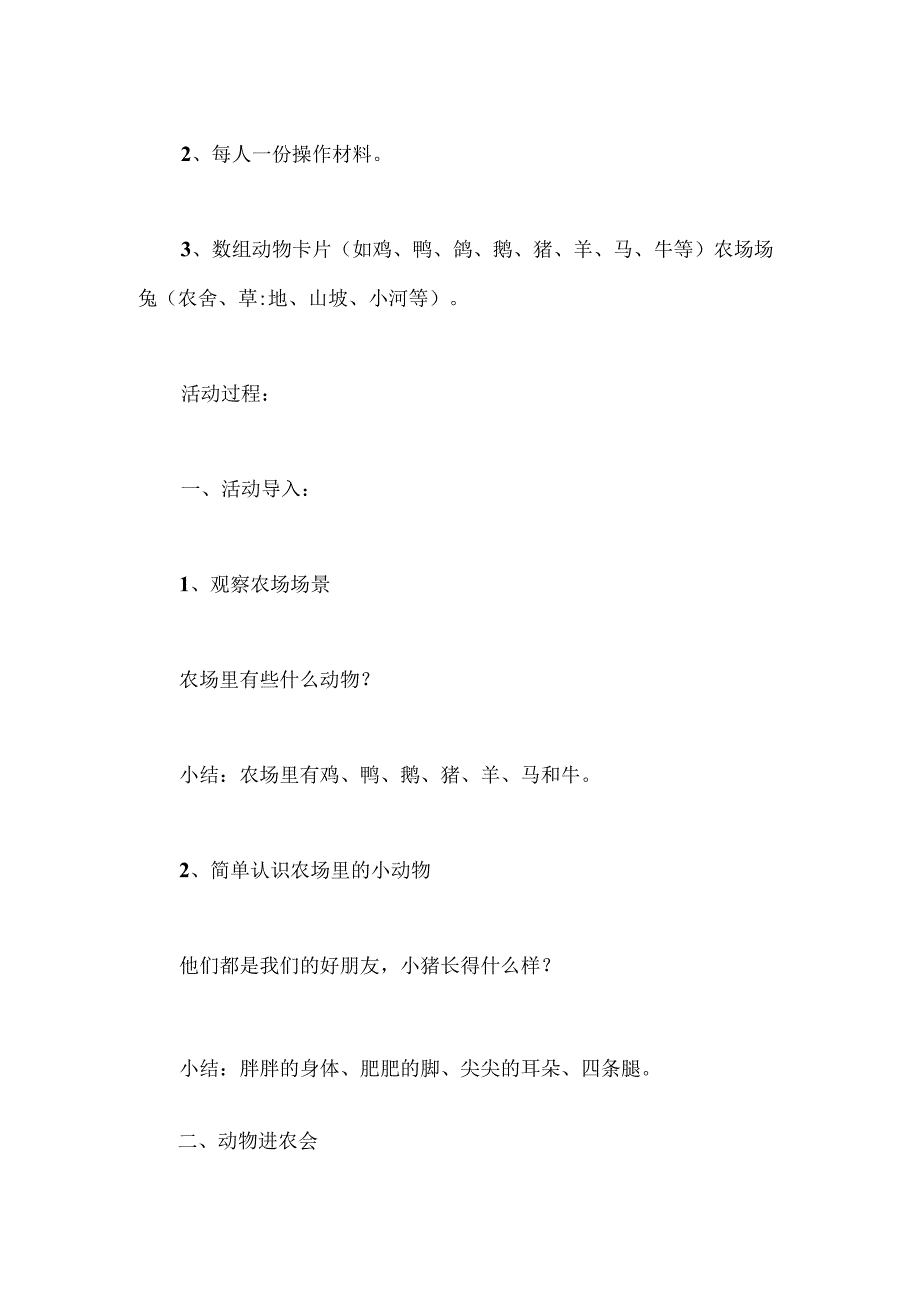 2、每人一份操作材料。

3、数组动物卡片（如鸡、鸭、鸽、鹅、猪、羊、马、牛等）农场场兔（农舍、草:地、山坡、小河等）。

活动过程：

一、活动导入：

1、观察农场场景

农场里有些什么动物？

小结：农场里有鸡、鸭、鹅、猪、羊、马和牛。

2、简单认识农场里的小动物

他们都是我们的好朋友，小猪长得什么样？

小结：胖胖的身体、肥肥的脚、尖尖的耳朵、四条腿。

二、动物进农会